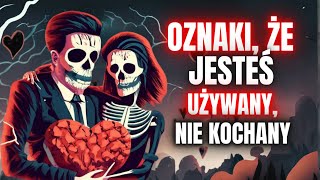 OZNAKI, ŻE JESTEŚ UŻYWANY, NIE KOCHANY